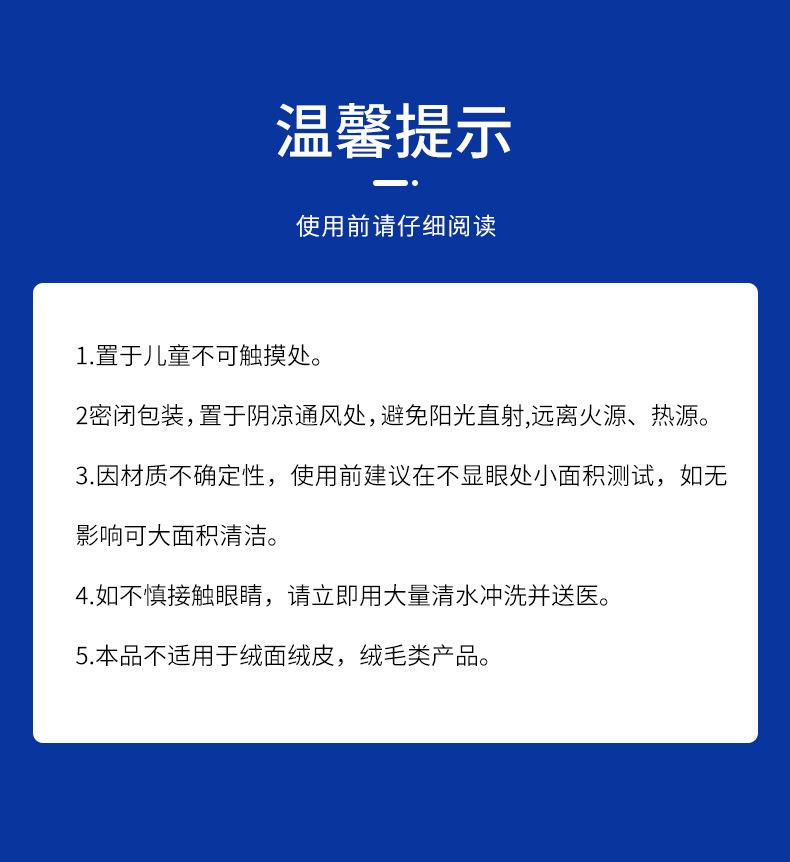 温馨提示

使用前请仔细阅读

1.置于儿童不可触摸处。

2密闭包装，置于阴凉通风处，避免阳光直射,远离火源、热源。

3.因材质不确定性，使用前建议在不显眼处小面积测试，如无影响可大面积清洁。

4.如不慎接触眼睛，请立即用大量清水冲洗并送医。

5.本品不适用于绒面绒皮，绒毛类产品。